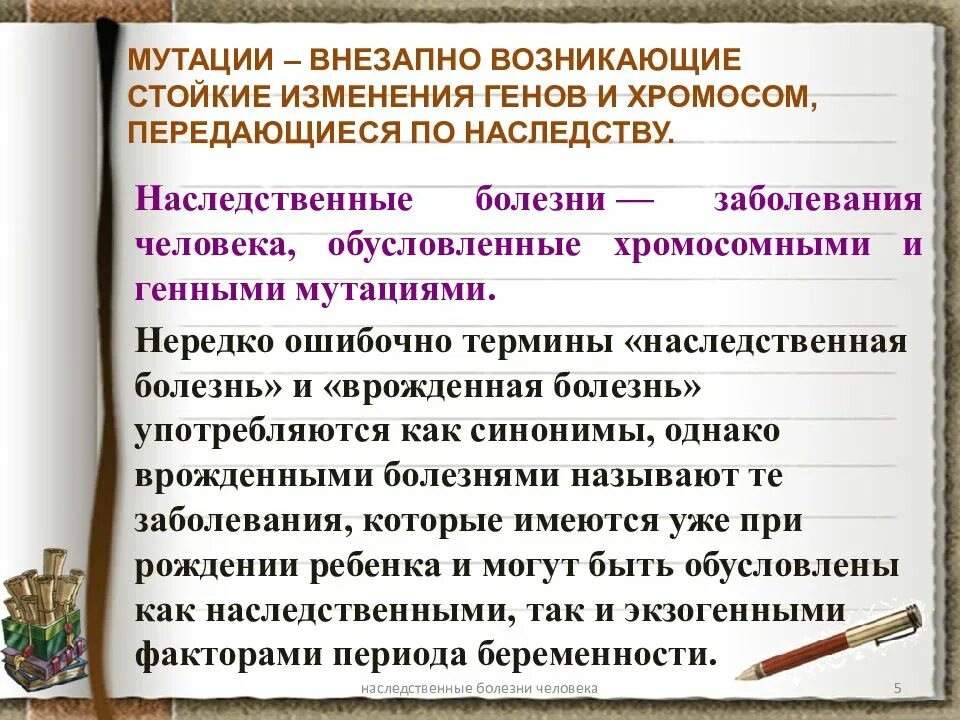 МУТАЦИИ – ВНЕЗАПНО ВОЗНИКАЮЩИЕ СТОЙКИЕ ИЗМЕНЕНИЯ ГЕНОВ И ХРОМОСОМ, ПЕРЕДАЮЩИЕСЯ ПО НАСЛЕДСТВУ.

Наследственные болезни — заболевания человека, обусловленные хромосомными и генными мутациями.

Нередко ошибочно термины «наследственная болезнь» и «врожденная болезнь» употребляются как синонимы, однако врожденными болезнями называют те заболевания, которые имеются уже при рождении ребенка и могут быть обусловлены как наследственными, так и экзогенными факторами периода беременности.

наследственные болезни человека

5